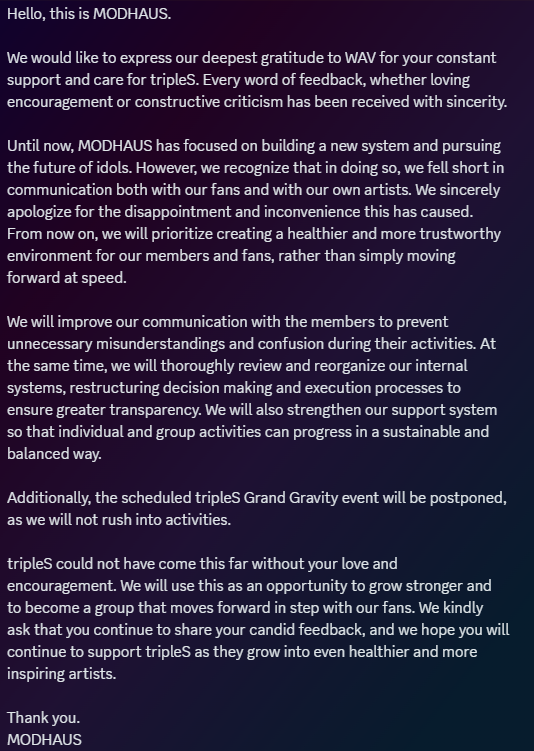 Hello, this is MODHAUS.

We would like to express our deepest gratitude to WAV for your constant support and care for tripleS. Every word of feedback, whether loving encouragement or constructive criticism has been received with sincerity.

Until now, MODHAUS has focused on building a new system and pursuing the future of idols. However, we recognize that in doing so, we fell short in communication both with our fans and with our own artists. We sincerely apologize for the disappointment and inconvenience this has caused. From now on, we will prioritize creating a healthier and more trustworthy environment for our members and fans, rather than simply moving forward at speed.

We will improve our communication with the members to prevent unnecessary misunderstandings and confusion during their activities. At the same time, we will thoroughly review and reorganize our internal systems, restructuring decision making and execution processes to ensure greater transparency. We will also strengthen our support system so that individual and group activities can progress in a sustainable and balanced way.

Additionally, the scheduled tripleS Grand Gravity event will be postponed, as we will not rush into activities.

tripleS could not have come this far without your love and encouragement. We will use this as an opportunity to grow stronger and to become a group that moves forward in step with our fans. We kindly ask that you continue to share your candid feedback, and we hope you will continue to support tripleS as they grow into even healthier and more inspiring artists.

Thank you.
MODHAUS